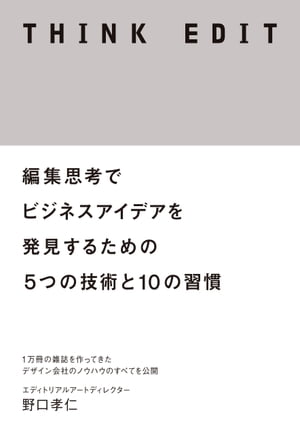 THINK EDIT

編集思考で
ビジネスアイデアを
発見するための
5つの技術と10の習慣

1万冊の雑誌を作ってきた
デザイン会社のノウハウのすべてを公開

エディトリアルアートディレクター
野口孝仁